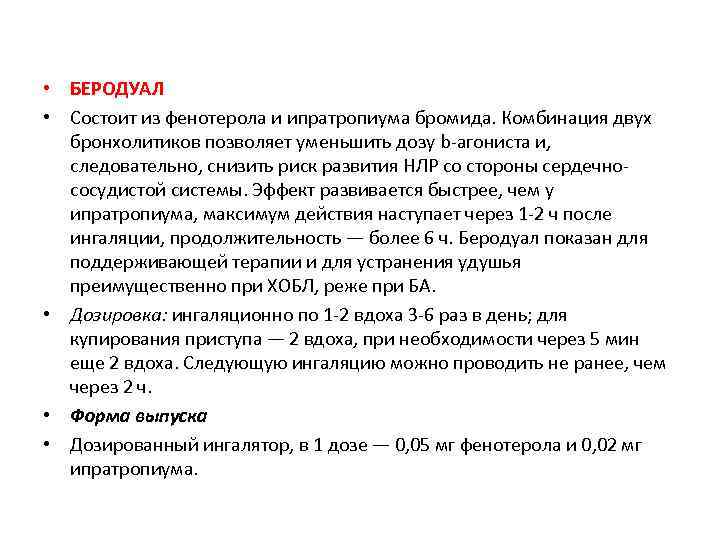 • БЕРОДУАЛ

• Состоит из фенотерола и ипратропиума бромида. Комбинация двух бронхолитиков позволяет уменьшить дозу b-агониста и, следовательно, снизить риск развития НЛР со стороны сердечно-сосудистой системы. Эффект развивается быстрее, чем у ипратропиума, максимум действия наступает через 1-2 ч после ингаляции, продолжительность — более 6 ч. Беродуал показан для поддерживающей терапии и для устранения удушья преимущественно при ХОБЛ, реже при БА.

• Дозировка: ингаляционно по 1-2 вдоха 3-6 раз в день; для купирования приступа — 2 вдоха, при необходимости через 5 мин еще 2 вдоха. Следующую ингаляцию можно проводить не ранее, чем через 2 ч.

• Форма выпуска

• Дозированный ингалятор, в 1 дозе — 0,05 мг фенотерола и 0,02 мг ипратропиума.